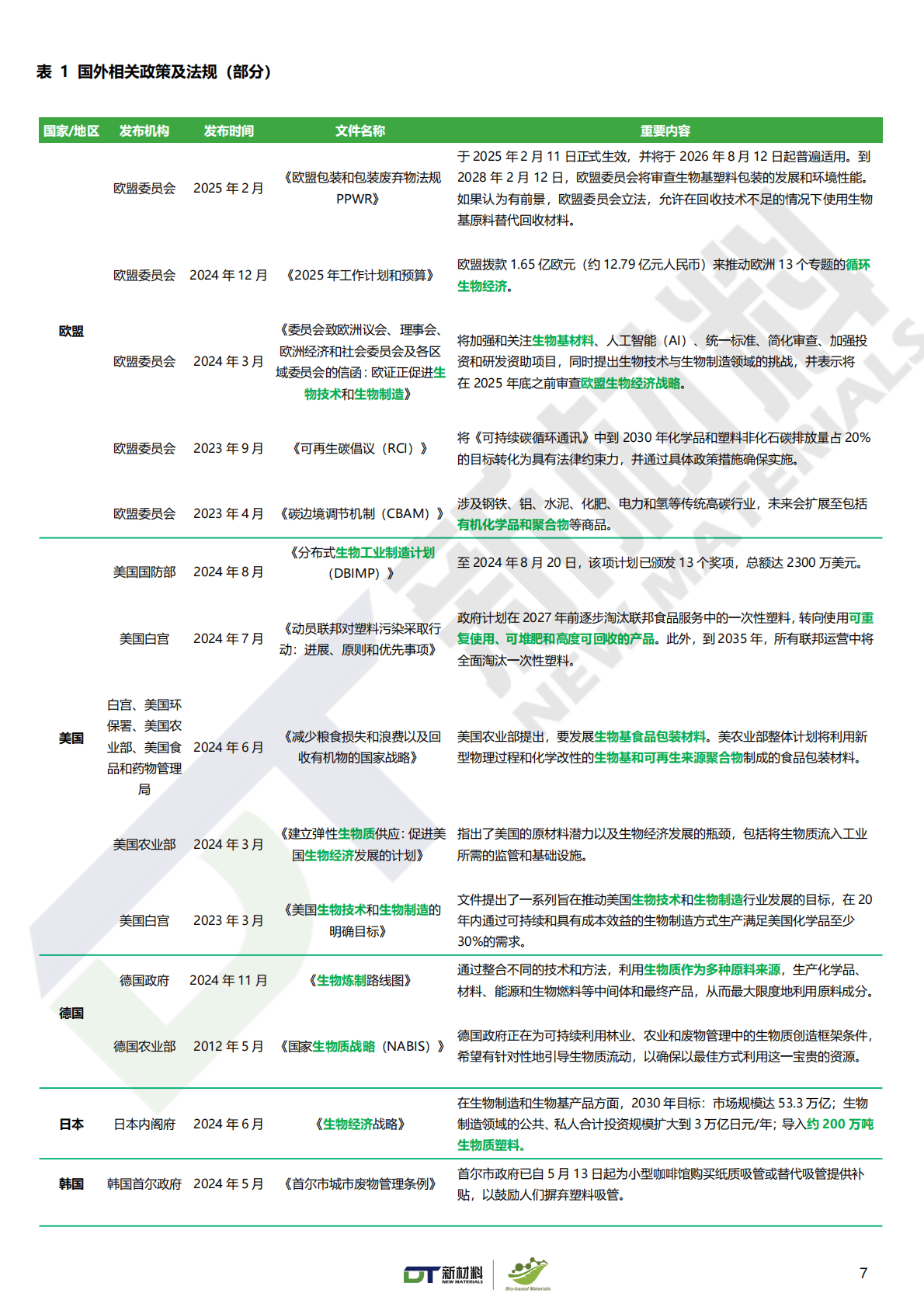 表 1 国外相关政策及法规（部分）

| 国家/地区 | 发布机构 | 发布时间 | 文件名称 | 重要内容 |
|---|---|---|---|---|
| 欧盟 | 欧盟委员会 | 2025年2月 | 《欧盟包装和包装废弃物法规PPWR》 | 于2025年2月11日正式生效，并将于2026年8月12日起普遍适用。到2028年2月12日，欧盟委员会将审查生物基塑料包装的发展和环境性能。如果认为有前景，欧盟委员会立法，允许在回收技术不足的情况下使用生物基原料替代回收材料。 |
|  | 欧盟委员会 | 2024年12月 | 《2025年工作计划和预算》 | 欧盟拨款1.65亿欧元（约12.79亿元人民币）来推动欧洲13个专题的循环生物经济。 |
|  | 欧盟委员会 | 2024年3月 | 《委员会致欧洲议会、理事会、欧洲经济和社会委员会及各区域委员会的信函：欧证正促进生物技术和生物制造》 | 将加强和关注生物基材料、人工智能（AI）、统一标准、简化审查、加强投资和研发资助项目，同时提出生物技术与生物制造领域的挑战，并表示将在2025年底之前审查欧盟生物经济战略。 |
|  | 欧盟委员会 | 2023年9月 | 《可再生碳倡议（RCI）》 | 将《可持续碳循环通讯》中到2030年化学品和塑料非化石碳排放量占20%的目标转化为具有法律约束力，并通过具体政策措施确保实施。 |
|  | 欧盟委员会 | 2023年4月 | 《碳边境调节机制（CBAM）》 | 涉及钢铁、铝、水泥、化肥、电力和氢等传统高碳行业，未来会扩展至包括有机化学品和聚合物等商品。 |
| 美国 | 美国国防部 | 2024年8月 | 《分布式生物工业制造计划（DBIMP）》 | 至2024年8月20日，该项计划已颁发13个奖项，总额达2300万美元。 |
|  | 美国白宫 | 2024年7月 | 《动员联邦对塑料污染采取行动：进展、原则和优先事项》 | 政府计划在2027年前逐步淘汰联邦食品服务中的一次性塑料，转向使用可重复使用、可堆肥和高度可回收的产品。此外，到2035年，所有联邦运营中将全面淘汰一次性塑料。 |
|  | 白宫、美国环保署、美国农业部、美国食品和药物管理局 | 2024年6月 | 《减少粮食损失和浪费以及回收有机物的国家战略》 | 美国农业部提出，要发展生物基食品包装材料。美农业部整体计划将利用新型物理过程和化学改性的生物基和可再生来源聚合物制成的食品包装材料。 |
|  | 美国农业部 | 2024年3月 | 《建立弹性生物质供应：促进美国生物经济发展的计划》 | 指出了美国的原材料潜力以及生物经济发展的瓶颈，包括将生物质流入工业所需的监管和基础设施。 |
|  | 美国白宫 | 2023年3月 | 《美国生物技术和生物制造的明确目标》 | 文件提出了一系列旨在推动美国生物技术和生物制造行业发展的目标，在20年内通过可持续和具有成本效益的生物制造方式生产满足美国化学品至少30%的需求。 |
| 德国 | 德国政府 | 2024年11月 | 《生物炼制路线图》 | 通过整合不同的技术和方法，利用生物质作为多种原料来源，生产化学品、材料、能源和生物燃料等中间体和最终产品，从而最大限度地利用原料成分。 |
|  | 德国农业部 | 2012年5月 | 《国家生物质战略（NABIS）》 | 德国政府正在为可持续利用林业、农业和废物管理中的生物质创造框架条件，希望有针对性地引导生物质流动，以确保以最佳方式利用这一宝贵的资源。 |
| 日本 | 日本内阁府 | 2024年6月 | 《生物经济战略》 | 在生物制造和生物基产品方面，2030年目标：市场规模达53.3万亿；生物制造领域的公共、私人合计投资规模扩大到3万亿日元/年；导入约200万吨生物质塑料。 |
| 韩国 | 韩国首尔政府 | 2024年5月 | 《首尔市城市废物管理条例》 | 首尔市政府已自5月13日起为小型咖啡馆购买纸质吸管或替代吸管提供补贴，以鼓励人们摒弃塑料吸管。 |

DT新材料 NEW MATERIALS
Bio-based Materials

7

DT新材料 NEW MATERIALS